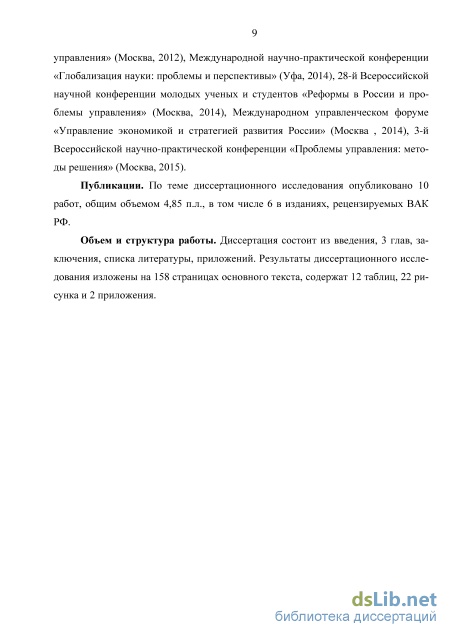 9

управления» (Москва, 2012), Международной научно-практической конференции «Глобализация науки: проблемы и перспективы» (Уфа, 2014), 28-й Всероссийской научной конференции молодых ученых и студентов «Реформы в России и проблемы управления» (Москва, 2014), Международном управленческом форуме «Управление экономикой и стратегией развития России» (Москва , 2014), 3-й Всероссийской научно-практической конференции «Проблемы управления: методы решения» (Москва, 2015).

Публикации. По теме диссертационного исследования опубликовано 10 работ, общим объемом 4,85 п.л., в том числе 6 в изданиях, рецензируемых ВАК РФ.

Объем и структура работы. Диссертация состоит из введения, 3 глав, заключения, списка литературы, приложений. Результаты диссертационного исследования изложены на 158 страницах основного текста, содержат 12 таблиц, 22 рисунка и 2 приложения.

dsLib.net
библиотека диссертаций